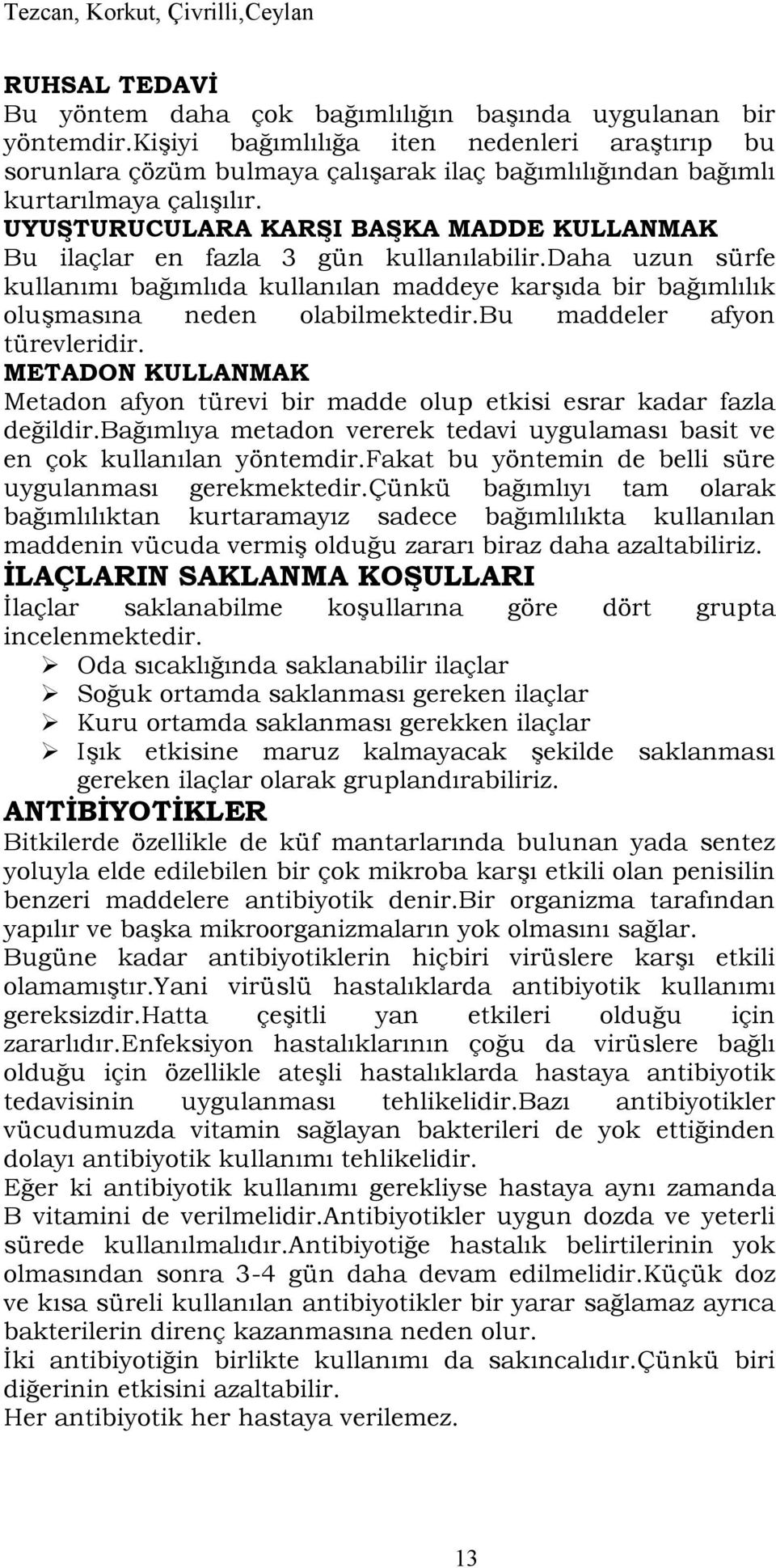 Tezcan, Korkut, Çivrilli,Ceylan

RUHSAL TEDAVİ
Bu yöntem daha çok bağımlılığın başında uygulanan bir yöntemdir.Kişiyi bağımlılığa iten nedenleri araştırıp bu sorunlara çözüm bulmaya çalışarak ilaç bağımlılığından bağımlı kurtarılmaya çalışılır.
UYUŞTURUCULARA KARŞI BAŞKA MADDE KULLANMAK
Bu ilaçlar en fazla 3 gün kullanılabilir.Daha uzun sürfe kullanımı bağımlıda kullanılan maddeye karşıda bir bağımlılık oluşmasına neden olabilmektedir.Bu maddeler afyon türevleridir.
METADON KULLANMAK
Metadon afyon türevi bir madde olup etkisi esrar kadar fazla değildir.Bağımlıya metadon vererek tedavi uygulaması basit ve en çok kullanılan yöntemdir.Fakat bu yöntemin de belli süre uygulanması gerekmektedir.Çünkü bağımlıyı tam olarak bağımlılıktan kurtaramayız sadece bağımlılıkta kullanılan maddenin vücuda vermiş olduğu zararı biraz daha azaltabiliriz.
İLAÇLARIN SAKLANMA KOŞULLARI
İlaçlar saklanabilme koşullarına göre dört grupta incelenmektedir.
➢ Oda sıcaklığında saklanabilir ilaçlar
➢ Soğuk ortamda saklanması gereken ilaçlar
➢ Kuru ortamda saklanması gerekken ilaçlar
➢ Işık etkisine maruz kalmayacak şekilde saklanması gereken ilaçlar olarak gruplandırabiliriz.
ANTİBİYOTİKLER
Bitkilerde özellikle de küf mantarlarında bulunan yada sentez yoluyla elde edilebilen bir çok mikroba karşı etkili olan penisilin benzeri maddelere antibiyotik denir.Bir organizma tarafından yapılır ve başka mikroorganizmaların yok olmasını sağlar.
Bugüne kadar antibiyotiklerin hiçbiri virüslere karşı etkili olamamıştır.Yani virüslü hastalıklarda antibiyotik kullanımı gereksizdir.Hatta çeşitli yan etkileri olduğu için zararlıdır.Enfeksiyon hastalıklarının çoğu da virüslere bağlı olduğu için özellikle ateşli hastalıklarda hastaya antibiyotik tedavisinin uygulanması tehlikelidir.Bazı antibiyotikler vücudumuzda vitamin sağlayan bakterileri de yok ettiğinden dolayı antibiyotik kullanımı tehlikelidir.
Eğer ki antibiyotik kullanımı gerekliyse hastaya aynı zamanda B vitamini de verilmelidir.Antibiyotikler uygun dozda ve yeterli sürede kullanılmalıdır.Antibiyotiğe hastalık belirtilerinin yok olmasından sonra 3-4 gün daha devam edilmelidir.Küçük doz ve kısa süreli kullanılan antibiyotikler bir yarar sağlamaz ayrıca bakterilerin direnç kazanmasına neden olur.
İki antibiyotiğin birlikte kullanımı da sakıncalıdır.Çünkü biri diğerinin etkisini azaltabilir.
Her antibiyotik her hastaya verilemez.

13